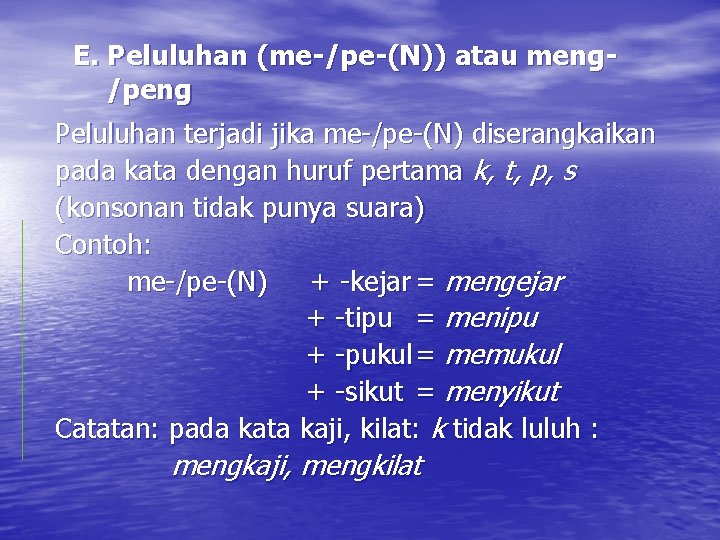 E. Peluluhan (me-/pe-(N)) atau meng-/peng

Peluluhan terjadi jika me-/pe-(N) diserangkaikan pada kata dengan huruf pertama k, t, p, s (konsonan tidak punya suara)

Contoh:

me-/pe-(N) + -kejar = mengejar
+ -tipu = menipu
+ -pukul = memukul
+ -sikut = menyikut

Catatan: pada kata kaji, kilat: k tidak luluh :
mengkaji, mengkilat